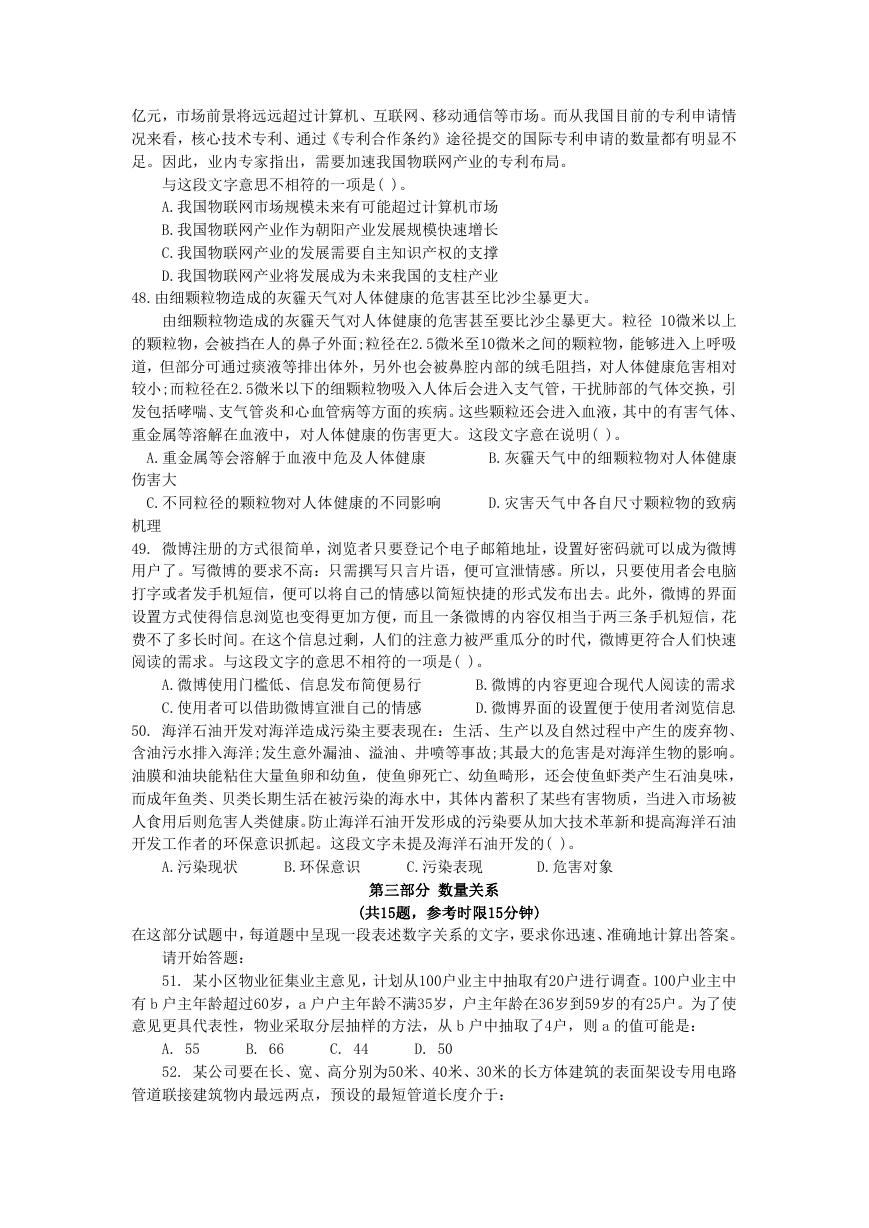 亿元，市场前景将远远超过计算机、互联网、移动通信等市场。而从我国目前的专利申请情况来看，核心技术专利、通过《专利合作条约》途径提交的国际专利申请的数量都有明显不足。因此，业内专家指出，需要加速我国物联网产业的专利布局。

与这段文字意思不相符的一项是( )。

A.我国物联网市场规模未来有可能超过计算机市场

B.我国物联网产业作为朝阳产业发展规模快速增长

C.我国物联网产业的发展需要自主知识产权的支撑

D.我国物联网产业将发展成为未来我国的支柱产业

48.由细颗粒物造成的灰霾天气对人体健康的危害甚至比沙尘暴更大。

由细颗粒物造成的灰霾天气对人体健康的危害甚至要比沙尘暴更大。粒径 10微米以上的颗粒物，会被挡在人的鼻子外面;粒径在2.5微米至10微米之间的颗粒物，能够进入上呼吸道，但部分可通过痰液等排出体外，另外也会被鼻腔内部的绒毛阻挡，对人体健康危害相对较小;而粒径在2.5微米以下的细颗粒物吸入人体后会进入支气管，干扰肺部的气体交换，引发包括哮喘、支气管炎和心血管病等方面的疾病。这些颗粒还会进入血液，其中的有害气体、重金属等溶解在血液中，对人体健康的伤害更大。这段文字意在说明( )。

A.重金属等会溶解于血液中危及人体健康　　B.灰霾天气中的细颗粒物对人体健康伤害大

C.不同粒径的颗粒物对人体健康的不同影响　　D.灾害天气中各自尺寸颗粒物的致病机理

49. 微博注册的方式很简单，浏览者只要登记个电子邮箱地址，设置好密码就可以成为微博用户了。写微博的要求不高：只需撰写只言片语，便可宣泄情感。所以，只要使用者会电脑打字或者发手机短信，便可以将自己的情感以简短快捷的形式发布出去。此外，微博的界面设置方式使得信息浏览也变得更加方便，而且一条微博的内容仅相当于两三条手机短信，花费不了多长时间。在这个信息过剩，人们的注意力被严重瓜分的时代，微博更符合人们快速阅读的需求。与这段文字的意思不相符的一项是( )。

A.微博使用门槛低、信息发布简便易行　　B.微博的内容更迎合现代人阅读的需求

C.使用者可以借助微博宣泄自己的情感　　D.微博界面的设置便于使用者浏览信息

50. 海洋石油开发对海洋造成污染主要表现在：生活、生产以及自然过程中产生的废弃物、含油污水排入海洋;发生意外漏油、溢油、井喷等事故;其最大的危害是对海洋生物的影响。油膜和油块能粘住大量鱼卵和幼鱼，使鱼卵死亡、幼鱼畸形，还会使鱼虾类产生石油臭味，而成年鱼类、贝类长期生活在被污染的海水中，其体内蓄积了某些有害物质，当进入市场被人食用后则危害人类健康。防止海洋石油开发形成的污染要从加大技术革新和提高海洋石油开发工作者的环保意识抓起。这段文字未提及海洋石油开发的( )。

A.污染现状　　B.环保意识　　C.污染表现　　D.危害对象

第三部分 数量关系

(共15题，参考时限15分钟)

在这部分试题中，每道题中呈现一段表述数字关系的文字，要求你迅速、准确地计算出答案。

请开始答题：

51. 某小区物业征集业主意见，计划从100户业主中抽取有20户进行调查。100户业主中有 b 户主年龄超过60岁，a 户户主年龄不满35岁，户主年龄在36岁到59岁的有25户。为了使意见更具代表性，物业采取分层抽样的方法，从 b 户中抽取了4户，则 a 的值可能是：

A. 55　　B. 66　　C. 44　　D. 50

52. 某公司要在长、宽、高分别为50米、40米、30米的长方体建筑的表面架设专用电路管道联接建筑物内最远两点，预设的最短管道长度介于：